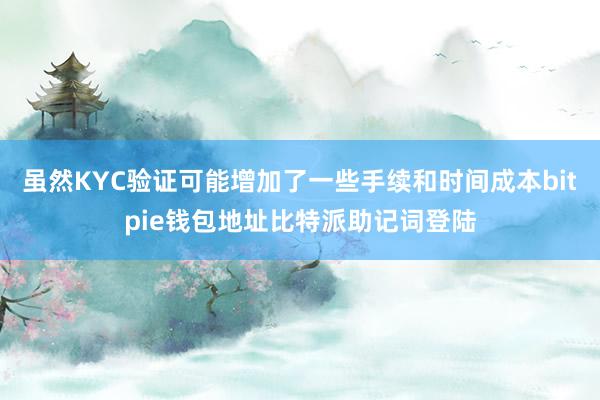 虽然KYC验证可能增加了一些手续和时间成本bitpie钱包地址比特派助记词登陆